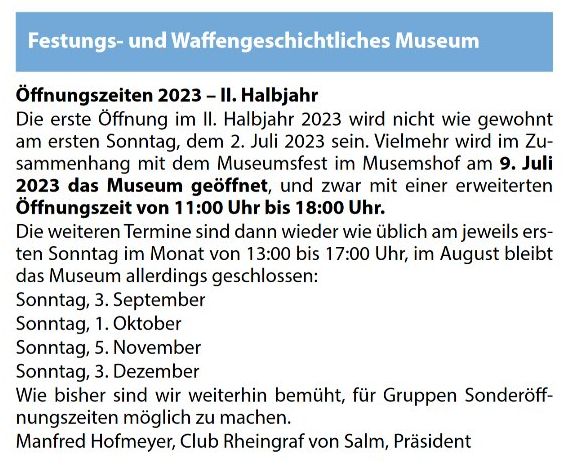 Festungs- und Waffengeschichtliches Museum

Öffnungszeiten 2023 – II. Halbjahr
Die erste Öffnung im II. Halbjahr 2023 wird nicht wie gewohnt am ersten Sonntag, dem 2. Juli 2023 sein. Vielmehr wird im Zusammenhang mit dem Museumsfest im Musemshof am 9. Juli 2023 das Museum geöffnet, und zwar mit einer erweiterten Öffnungszeit von 11:00 Uhr bis 18:00 Uhr.
Die weiteren Termine sind dann wieder wie üblich am jeweils ersten Sonntag im Monat von 13:00 bis 17:00 Uhr, im August bleibt das Museum allerdings geschlossen:
Sonntag, 3. September
Sonntag, 1. Oktober
Sonntag, 5. November
Sonntag, 3. Dezember
Wie bisher sind wir weiterhin bemüht, für Gruppen Sonderöffnungszeiten möglich zu machen.
Manfred Hofmeyer, Club Rheingraf von Salm, Präsident